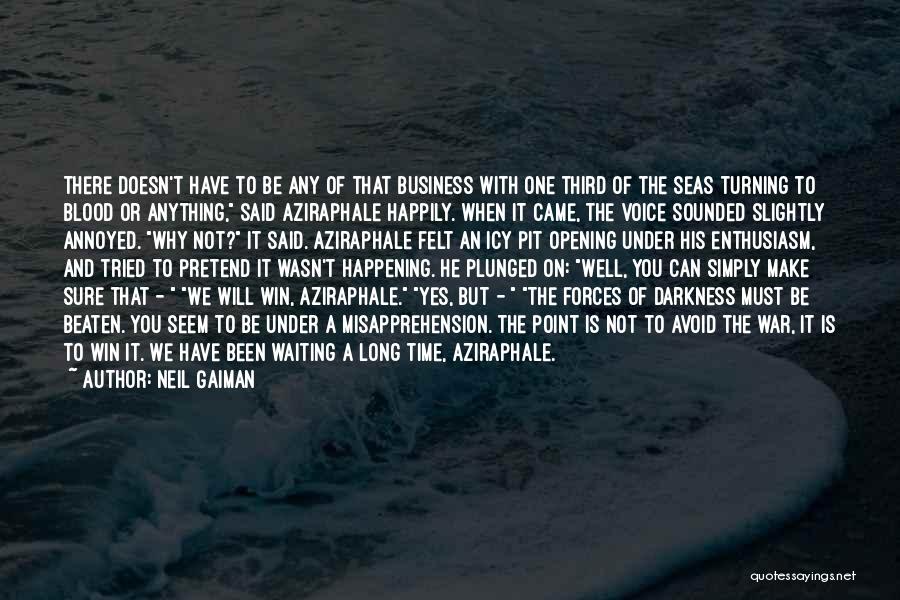 THERE DOESN'T HAVE TO BE ANY OF THAT BUSINESS WITH ONE THIRD OF THE SEAS TURNING TO BLOOD OR ANYTHING," SAID AZIRAPHALE HAPPILY. WHEN IT CAME, THE VOICE SOUNDED SLIGHTLY ANNOYED. "WHY NOT?" IT SAID. AZIRAPHALE FELT AN ICY PIT OPENING UNDER HIS ENTHUSIASM, AND TRIED TO PRETEND IT WASN'T HAPPENING. HE PLUNGED ON: "WELL, YOU CAN SIMPLY MAKE SURE THAT - " "WE WILL WIN, AZIRAPHALE." "YES, BUT - " "THE FORCES OF DARKNESS MUST BE BEATEN. YOU SEEM TO BE UNDER A MISAPPREHENSION. THE POINT IS NOT TO AVOID THE WAR, IT IS TO WIN IT. WE HAVE BEEN WAITING A LONG TIME, AZIRAPHALE.
~ AUTHOR: NEIL GAIMAN

quotessayings.net